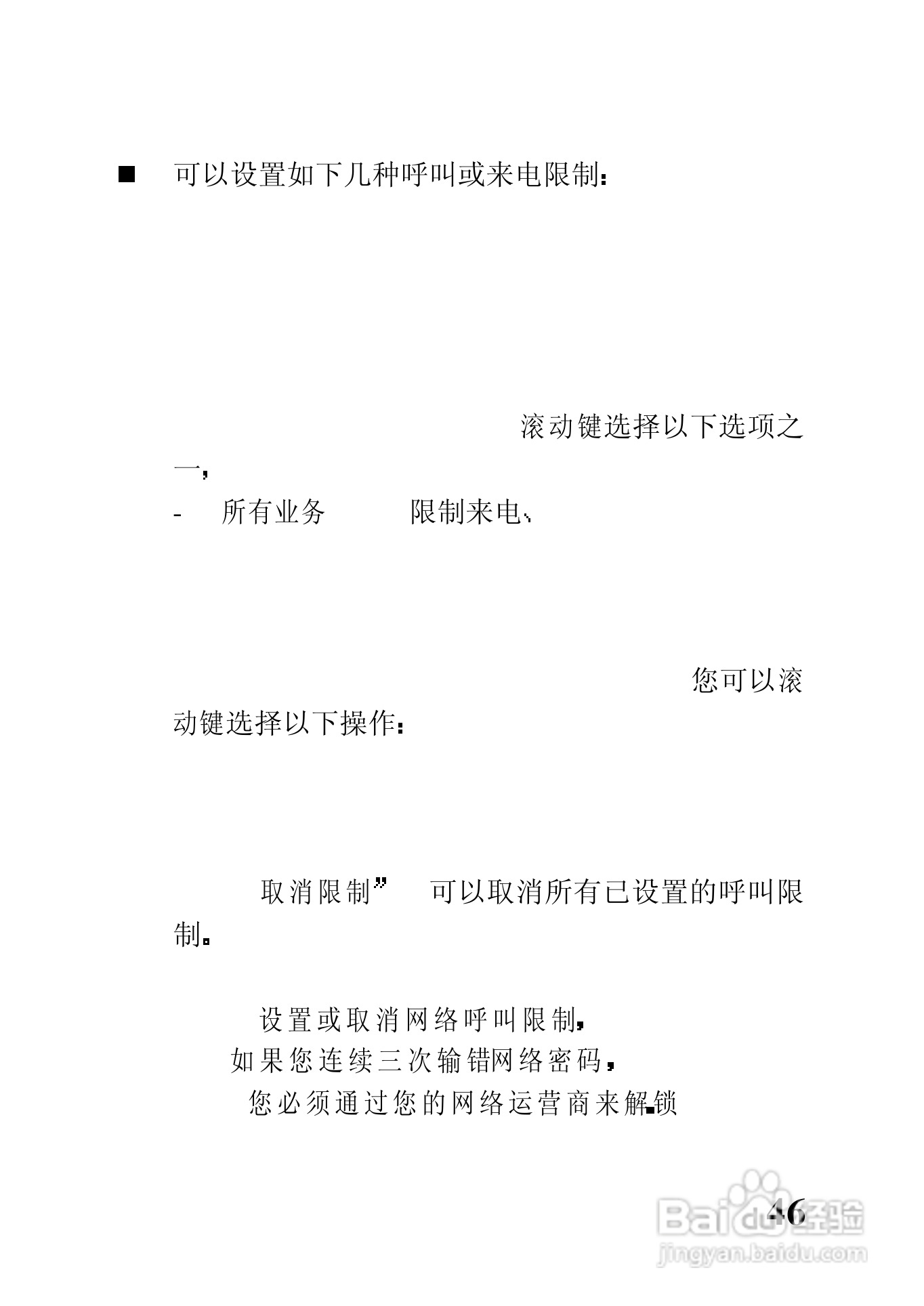 ■ 可以设置如下几种呼叫或来电限制：

滚动键选择以下选项之一，

- 所有业务 限制来电、

您可以滚动键选择以下操作：

取消限制” 可以取消所有已设置的呼叫限制。

设置或取消网络呼叫限制，
如果您连续三次输错网络密码，
您必须通过您的网络运营商来解锁

46

Baidu经验
jingyan.baidu.com